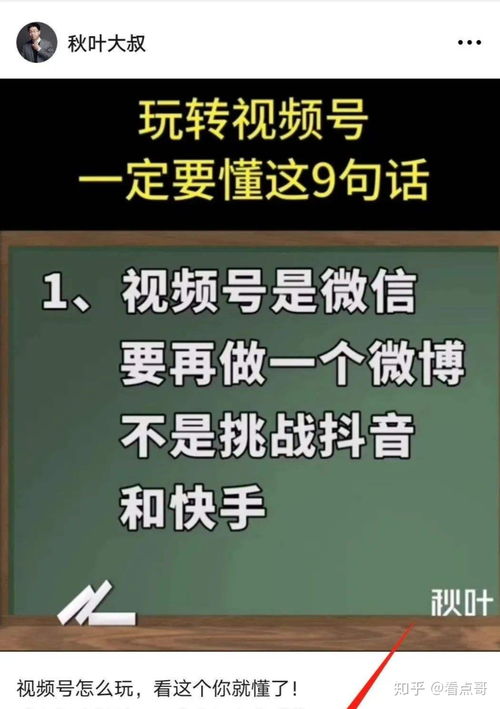 秋叶大叔

玩转视频号
一定要懂这9句话

1、视频号是微信
要再做一个微博
不是挑战抖音
和快手

秋叶

视频号怎么玩，看这个你就懂了！

知乎 @看点哥